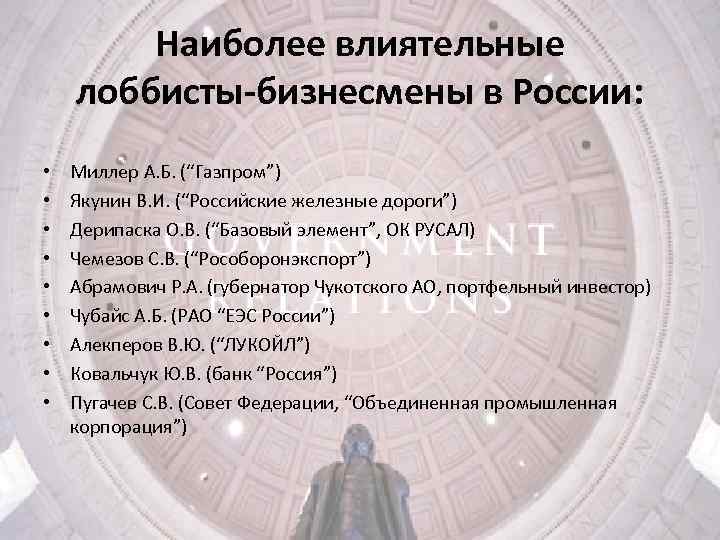 Наиболее влиятельные лоббисты-бизнесмены в России:

• Миллер А.Б. (“Газпром”)
• Якунин В.И. (“Российские железные дороги”)
• Дерипаска О.В. (“Базовый элемент”, ОК РУСАЛ)
• Чемезов С.В. (“Рособоронэкспорт”)
• Абрамович Р.А. (губернатор Чукотского АО, портфельный инвестор)
• Чубайс А.Б. (РАО “ЕЭС России”)
• Алекперов В.Ю. (“ЛУКОЙЛ”)
• Ковальчук Ю.В. (банк “Россия”)
• Пугачев С.В. (Совет Федерации, “Объединенная промышленная корпорация”)

GOVERNMENT RELATIONS